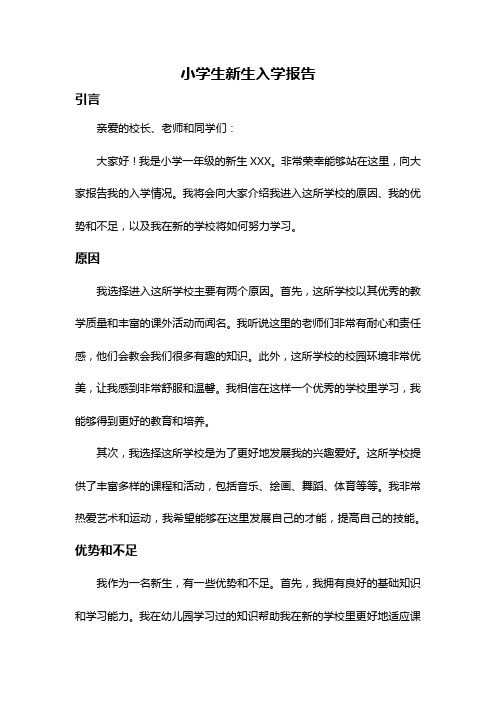 小学生新生入学报告

引言

亲爱的校长、老师和同学们：

大家好！我是小学一年级的新生 XXX。非常荣幸能够站在这里，向大家报告我的入学情况。我将会向大家介绍我进入这所学校的原因、我的优势和不足，以及我在新的学校将如何努力学习。

原因

我选择进入这所学校主要有两个原因。首先，这所学校以其优秀的教学质量和丰富的课外活动而闻名。我听说这里的老师们非常有耐心和责任感，他们会教会我们很多有趣的知识。此外，这所学校的校园环境非常优美，让我感到非常舒服和温馨。我相信在这样一个优秀的学校里学习，我能够得到更好的教育和培养。

其次，我选择这所学校是为了更好地发展我的兴趣爱好。这所学校提供了丰富多样的课程和活动，包括音乐、绘画、舞蹈、体育等等。我非常热爱艺术和运动，我希望能够在这里发展自己的才能，提高自己的技能。

优势和不足

我作为一名新生，有一些优势和不足。首先，我拥有良好的基础知识和学习能力。我在幼儿园学习过的知识帮助我在新的学校里更好地适应课